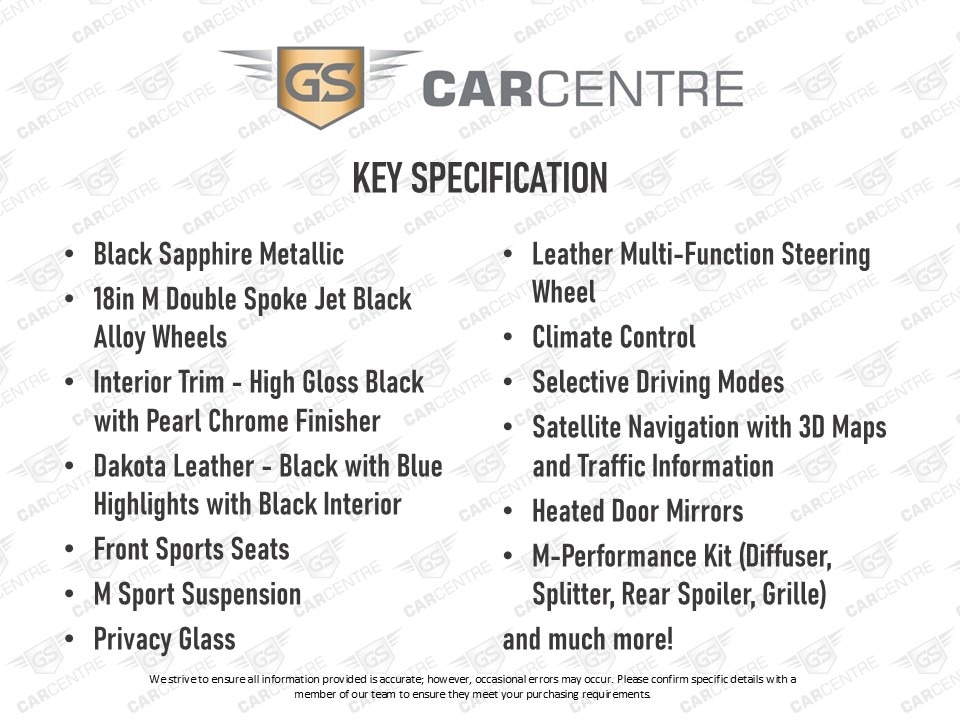 GS CARCENTRE

KEY SPECIFICATION

• Black Sapphire Metallic
• 18in M Double Spoke Jet Black Alloy Wheels
• Interior Trim - High Gloss Black with Pearl Chrome Finisher
• Dakota Leather - Black with Blue Highlights with Black Interior
• Front Sports Seats
• M Sport Suspension
• Privacy Glass

• Leather Multi-Function Steering Wheel
• Climate Control
• Selective Driving Modes
• Satellite Navigation with 3D Maps and Traffic Information
• Heated Door Mirrors
• M-Performance Kit (Diffuser, Splitter, Rear Spoiler, Grille)

and much more!

We strive to ensure all information provided is accurate; however, occasional errors may occur. Please confirm specific details with a member of our team to ensure they meet your purchasing requirements.

GS CARCENTRE